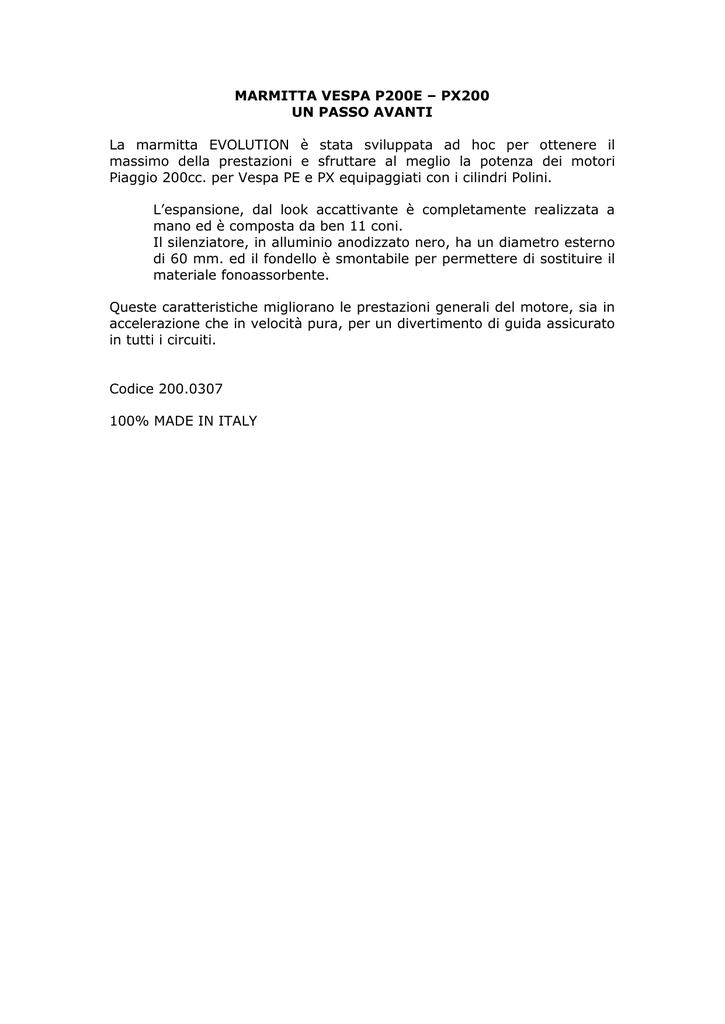 MARMITTA VESPA P200E – PX200
UN PASSO AVANTI

La marmitta EVOLUTION è stata sviluppata ad hoc per ottenere il massimo della prestazioni e sfruttare al meglio la potenza dei motori Piaggio 200cc. per Vespa PE e PX equipaggiati con i cilindri Polini.

L'espansione, dal look accattivante è completamente realizzata a mano ed è composta da ben 11 coni.
Il silenziatore, in alluminio anodizzato nero, ha un diametro esterno di 60 mm. ed il fondello è smontabile per permettere di sostituire il materiale fonoassorbente.

Queste caratteristiche migliorano le prestazioni generali del motore, sia in accelerazione che in velocità pura, per un divertimento di guida assicurato in tutti i circuiti.

Codice 200.0307

100% MADE IN ITALY